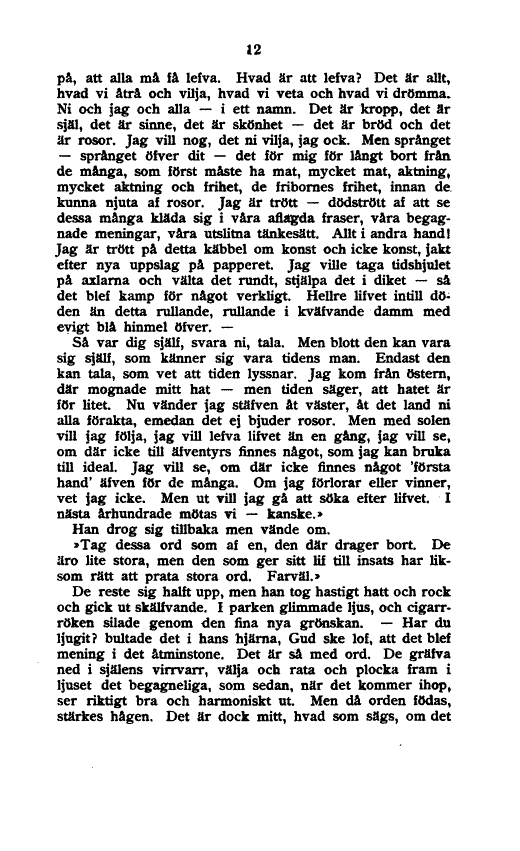 12

på, att alla må få lefva. Hvad är att lefva? Det är allt, hvad vi åtrå och vilja, hvad vi veta och hvad vi drömma. Ni och jag och alla — i ett namn. Det är kropp, det är själ, det är sinne, det är skönhet — det är bröd och det är rosor. Jag vill nog, det ni vilja, jag ock. Men språnget — språnget öfver dit — det för mig för långt bort från de många, som först måste ha mat, mycket mat, aktning, mycket aktning och frihet, de fribornes frihet, innan de kunna njuta af rosor. Jag är trött — dödstrött af att se dessa många kläda sig i våra aflagda fraser, våra begagnade meningar, våra utslitna tänkesätt. Allt i andra hand! Jag är trött på detta käbbel om konst och icke konst, jakt efter nya uppslag på papperet. Jag ville taga tidshjulet på axlarna och välta det rundt, stjälpa det i diket — så det blef kamp för något verkligt. Hellre lifvet intill döden än detta rullande, rullande i kväfvande damm med evigt blå himmel öfver. —

Så var dig själf, svara ni, tala. Men blott den kan vara sig själf, som känner sig vara tidens man. Endast den kan tala, som vet att tiden lyssnar. Jag kom från östern, där mognade mitt hat — men tiden säger, att hatet är för litet. Nu vänder jag stäfven åt väster, åt det land ni alla förakta, emedan det ej bjuder rosor. Men med solen vill jag följa, jag vill lefva lifvet än en gång, jag vill se, om där icke till äfventyrs finnes något, som jag kan bruka till ideal. Jag vill se, om där icke finnes något 'första hand' äfven för de många. Om jag förlorar eller vinner, vet jag icke. Men ut vill jag gå att söka efter lifvet. I nästa århundrade mötas vi — kanske.»

Han drog sig tillbaka men vände om.

»Tag dessa ord som af en, den där drager bort. De äro lite stora, men den som ger sitt lif till insats har liksom rätt att prata stora ord. Farväl.»

De reste sig halft upp, men han tog hastigt hatt och rock och gick ut skälfvande. I parken glimmade ljus, och cigarrröken silade genom den fina nya grönskan. — Har du ljugit? bultade det i hans hjärna, Gud ske lof, att det blef mening i det åtminstone. Det är så med ord. De gräfva ned i själens virrvarr, välja och rata och plocka fram i ljuset det begagneliga, som sedan, när det kommer ihop, ser riktigt bra och harmoniskt ut. Men då orden födas, stärkes hågen. Det är dock mitt, hvad som sägs, om det